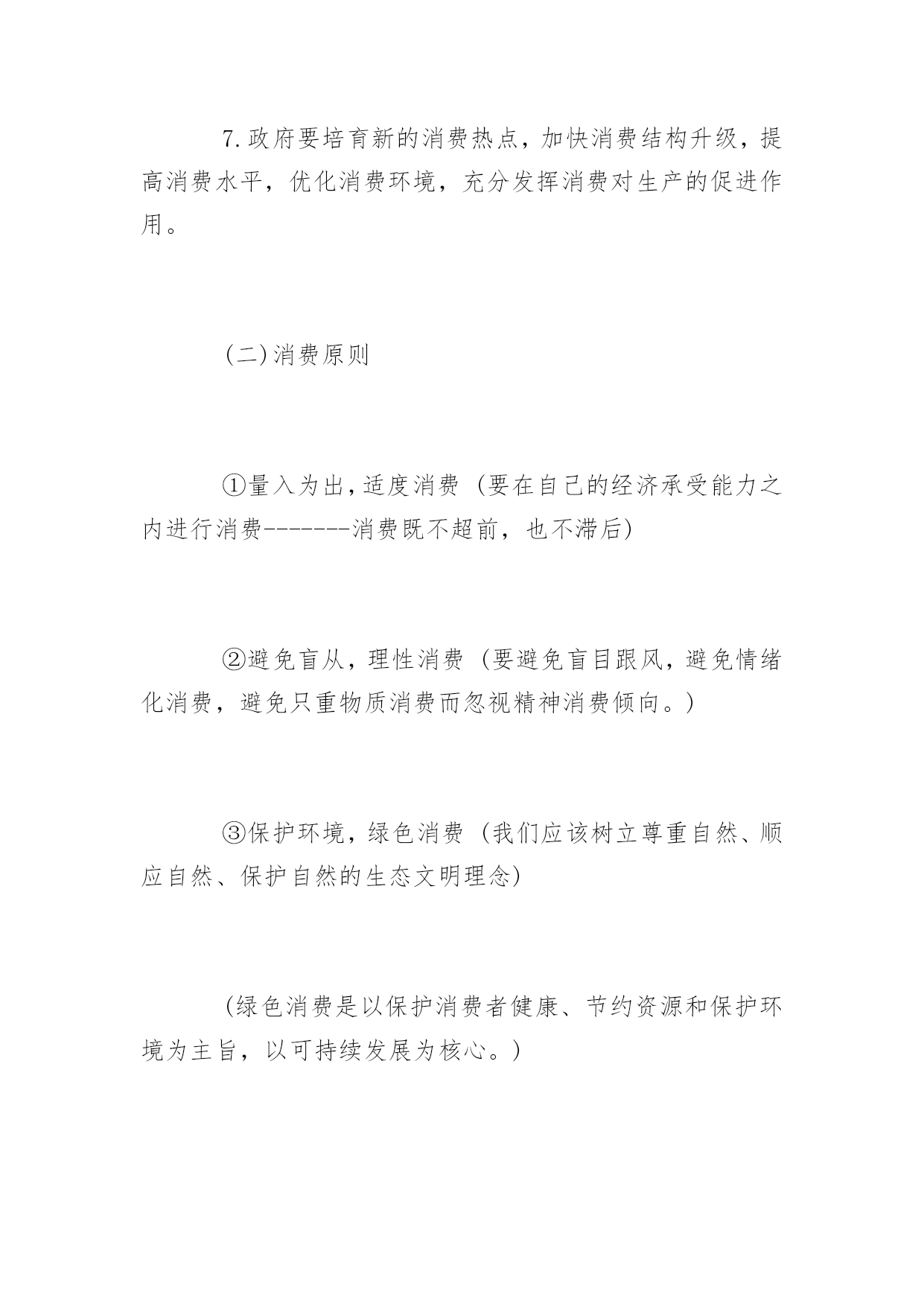 7.政府要培育新的消费热点，加快消费结构升级，提高消费水平，优化消费环境，充分发挥消费对生产的促进作用。

(二)消费原则

①量入为出，适度消费（要在自己的经济承受能力之内进行消费--------消费既不超前，也不滞后）

②避免盲从，理性消费（要避免盲目跟风，避免情绪化消费，避免只重物质消费而忽视精神消费倾向。）

③保护环境，绿色消费（我们应该树立尊重自然、顺应自然、保护自然的生态文明理念）

（绿色消费是以保护消费者健康、节约资源和保护环境为主旨，以可持续发展为核心。）